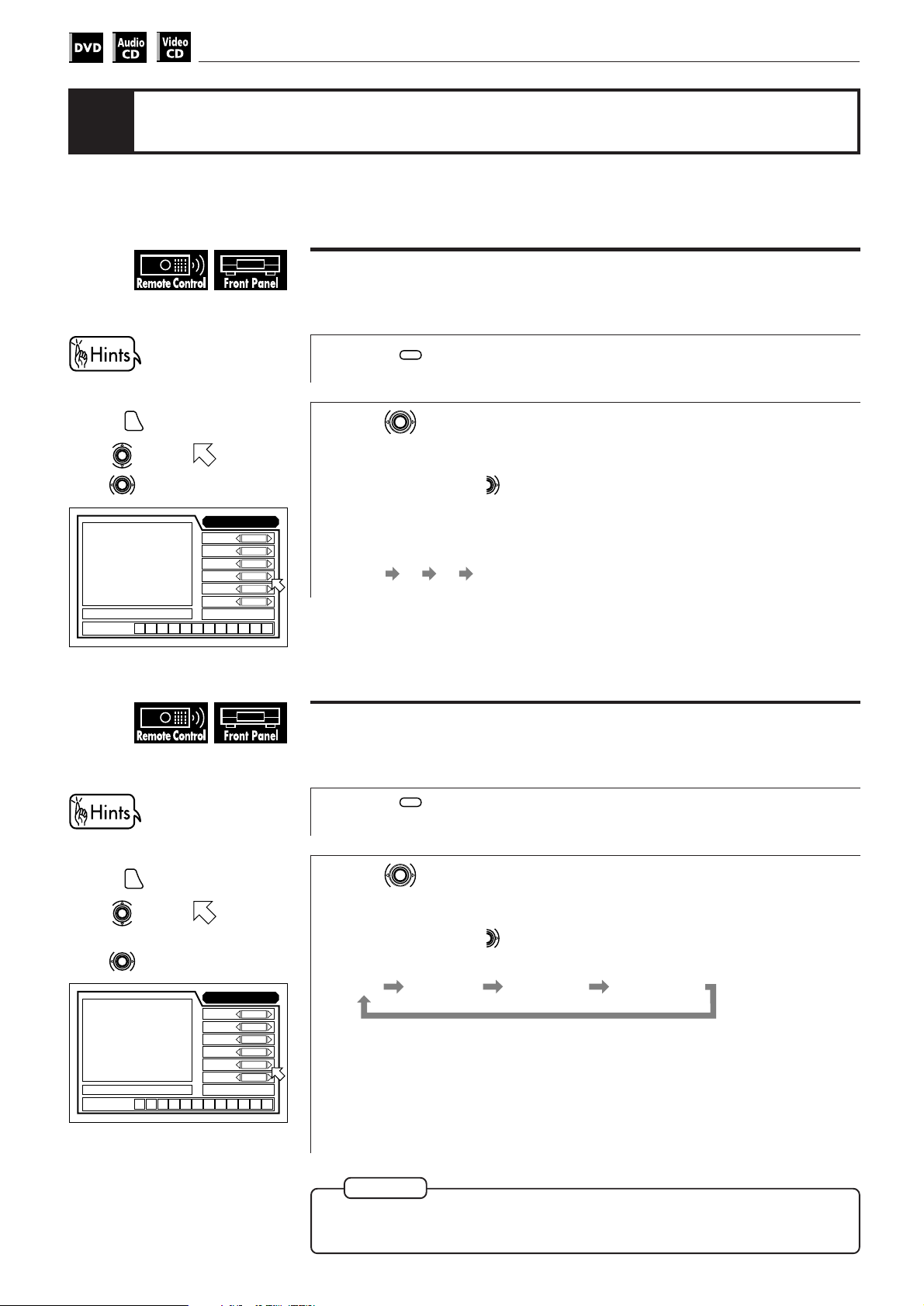 DVD Audio CD Video CD

Remote Control Front Panel

Hints

Remote Control Front Panel

Hints